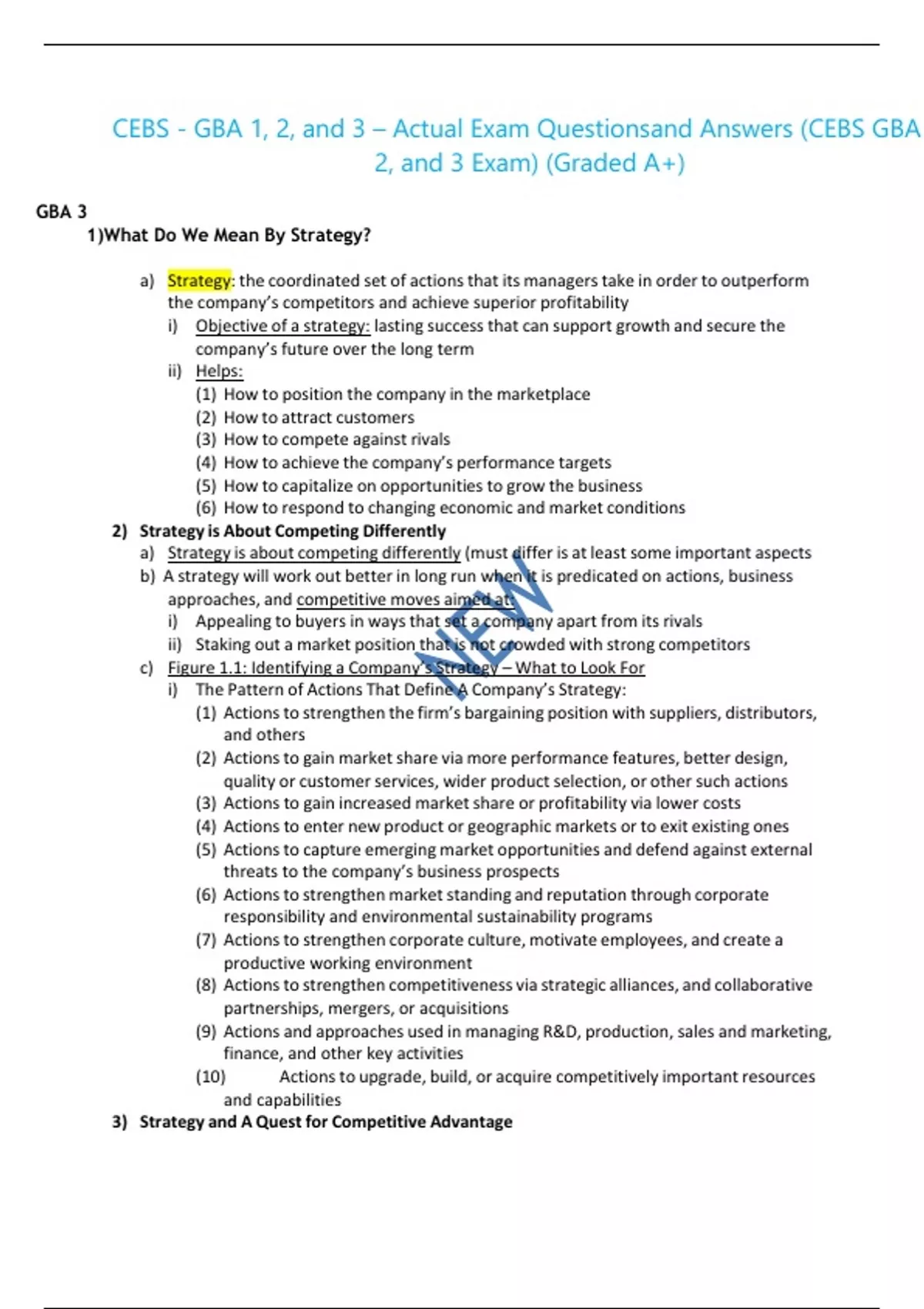 CEBS - GBA 1, 2, and 3 – Actual Exam Questionsand Answers (CEBS GBA 2, and 3 Exam) (Graded A+)

GBA 3

1)What Do We Mean By Strategy?

a) Strategy: the coordinated set of actions that its managers take in order to outperform the company's competitors and achieve superior profitability

i) Objective of a strategy: lasting success that can support growth and secure the company's future over the long term

ii) Helps:

(1) How to position the company in the marketplace

(2) How to attract customers

(3) How to compete against rivals

(4) How to achieve the company's performance targets

(5) How to capitalize on opportunities to grow the business

(6) How to respond to changing economic and market conditions

2) Strategy is About Competing Differently

a) Strategy is about competing differently (must differ is at least some important aspects

b) A strategy will work out better in long run when it is predicated on actions, business approaches, and competitive moves aimed at:

i) Appealing to buyers in ways that set a company apart from its rivals

ii) Staking out a market position that is not crowded with strong competitors

c) Figure 1.1: Identifying a Company's Strategy – What to Look For

i) The Pattern of Actions That Define A Company's Strategy:

(1) Actions to strengthen the firm's bargaining position with suppliers, distributors, and others

(2) Actions to gain market share via more performance features, better design, quality or customer services, wider product selection, or other such actions

(3) Actions to gain increased market share or profitability via lower costs

(4) Actions to enter new product or geographic markets or to exit existing ones

(5) Actions to capture emerging market opportunities and defend against external threats to the company's business prospects

(6) Actions to strengthen market standing and reputation through corporate responsibility and environmental sustainability programs

(7) Actions to strengthen corporate culture, motivate employees, and create a productive working environment

(8) Actions to strengthen competitiveness via strategic alliances, and collaborative partnerships, mergers, or acquisitions

(9) Actions and approaches used in managing R&D, production, sales and marketing, finance, and other key activities

(10) Actions to upgrade, build, or acquire competitively important resources and capabilities

3) Strategy and A Quest for Competitive Advantage

NEW